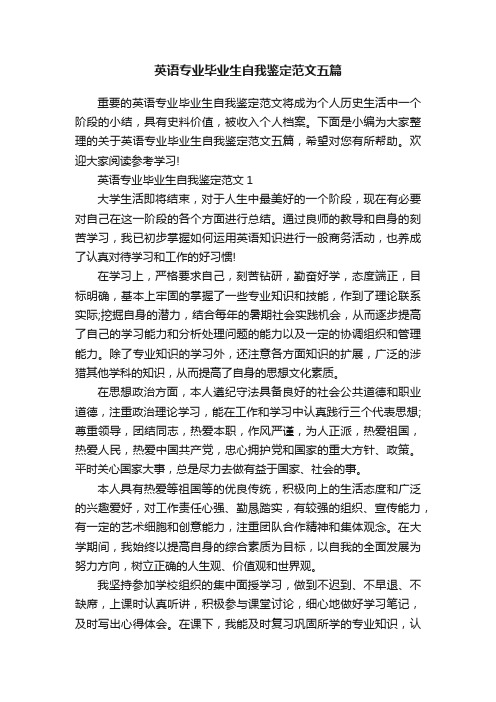 英语专业毕业生自我鉴定范文五篇

重要的英语专业毕业生自我鉴定范文将成为个人历史生活中一个阶段的小结，具有史料价值，被收入个人档案。下面是小编为大家整理的关于英语专业毕业生自我鉴定范文五篇，希望对您有所帮助。欢迎大家阅读参考学习!

英语专业毕业生自我鉴定范文 1

大学生活即将结束，对于人生中最美好的一个阶段，现在有必要对自己在这一阶段的各个方面进行总结。通过良师的教导和自身的刻苦学习，我已初步掌握如何运用英语知识进行一般商务活动，也养成了认真对待学习和工作的好习惯!

在学习上，严格要求自己，刻苦钻研，勤奋好学，态度端正，目标明确，基本上牢固的掌握了一些专业知识和技能，作到了理论联系实际;挖掘自身的潜力，结合每年的暑期社会实践机会，从而逐步提高了自己的学习能力和分析处理问题的能力以及一定的协调组织和管理能力。除了专业知识的学习外，还注意各方面知识的扩展，广泛的涉猎其他学科的知识，从而提高了自身的思想文化素质。

在思想政治方面，本人遵纪守法具备良好的社会公共道德和职业道德，注重政治理论学习，能在工作和学习中认真践行三个代表思想;尊重领导，团结同志，热爱本职，作风严谨，为人正派，热爱祖国，热爱人民，热爱中国共产党，忠心拥护党和国家的重大方针、政策。平时关心国家大事，总是尽力去做有益于国家、社会的事。

本人具有热爱等祖国等的优良传统，积极向上的生活态度和广泛的兴趣爱好，对工作责任心强、勤恳踏实，有较强的组织、宣传能力，有一定的艺术细胞和创意能力，注重团队合作精神和集体观念。在大学期间，我始终以提高自身的综合素质为目标，以自我的全面发展为努力方向，树立正确的人生观、价值观和世界观。

我坚持参加学校组织的集中面授学习，做到不迟到、不早退、不缺席，上课时认真听讲，积极参与课堂讨论，细心地做好学习笔记，及时写出心得体会。在课下，我能及时复习巩固所学的专业知识，认